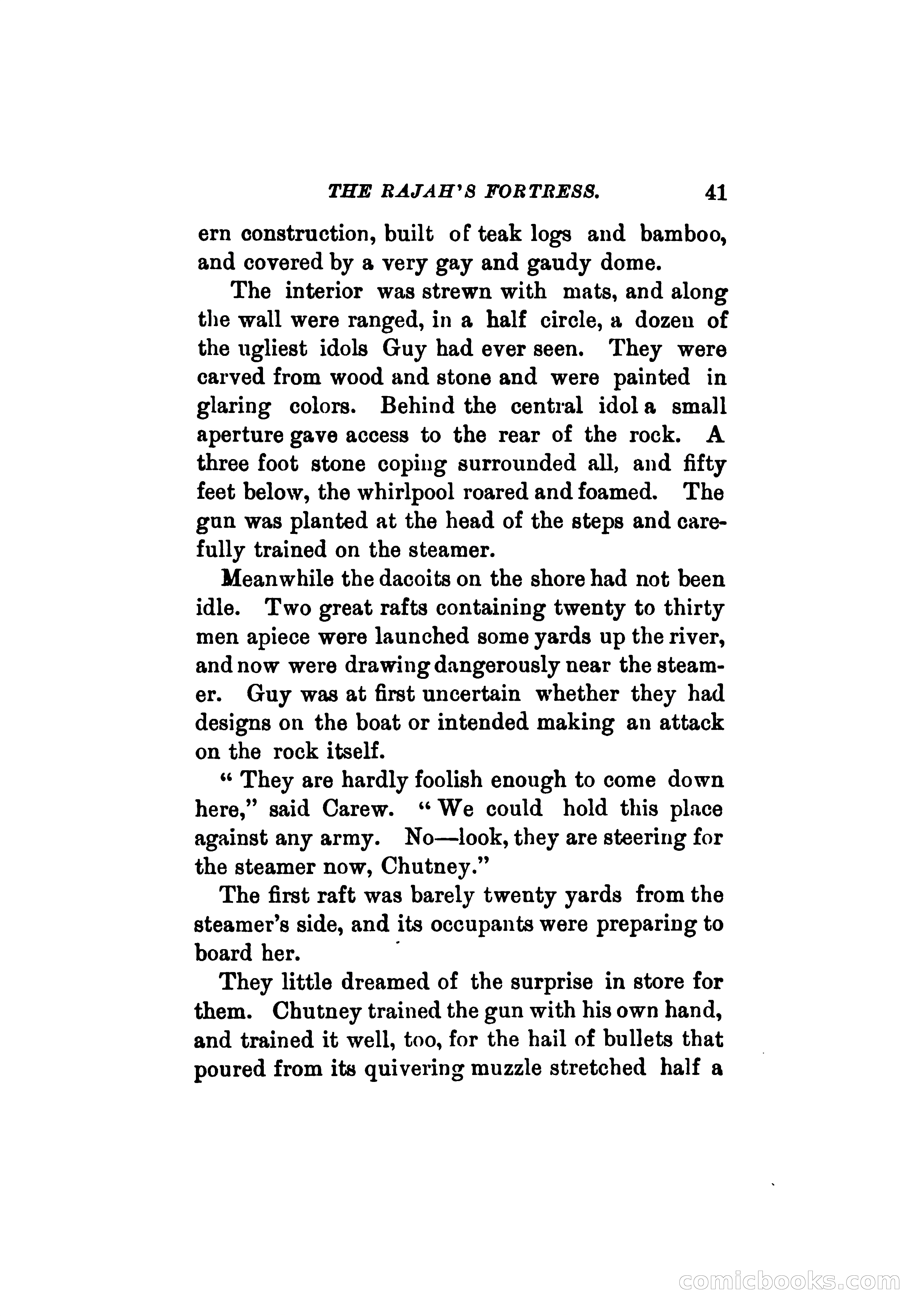 THE RAJAH'S FORTRESS. 41

ern construction, built of teak logs and bamboo, and covered by a very gay and gaudy dome.

The interior was strewn with mats, and along the wall were ranged, in a half circle, a dozen of the ugliest idols Guy had ever seen. They were carved from wood and stone and were painted in glaring colors. Behind the central idol a small aperture gave access to the rear of the rock. A three foot stone coping surrounded all, and fifty feet below, the whirlpool roared and foamed. The gun was planted at the head of the steps and carefully trained on the steamer.

Meanwhile the dacoits on the shore had not been idle. Two great rafts containing twenty to thirty men apiece were launched some yards up the river, and now were drawing dangerously near the steamer. Guy was at first uncertain whether they had designs on the boat or intended making an attack on the rock itself.

" They are hardly foolish enough to come down here," said Carew. " We could hold this place against any army. No—look, they are steering for the steamer now, Chutney."

The first raft was barely twenty yards from the steamer's side, and its occupants were preparing to board her.

They little dreamed of the surprise in store for them. Chutney trained the gun with his own hand, and trained it well, too, for the hail of bullets that poured from its quivering muzzle stretched half a

comicbooks.com